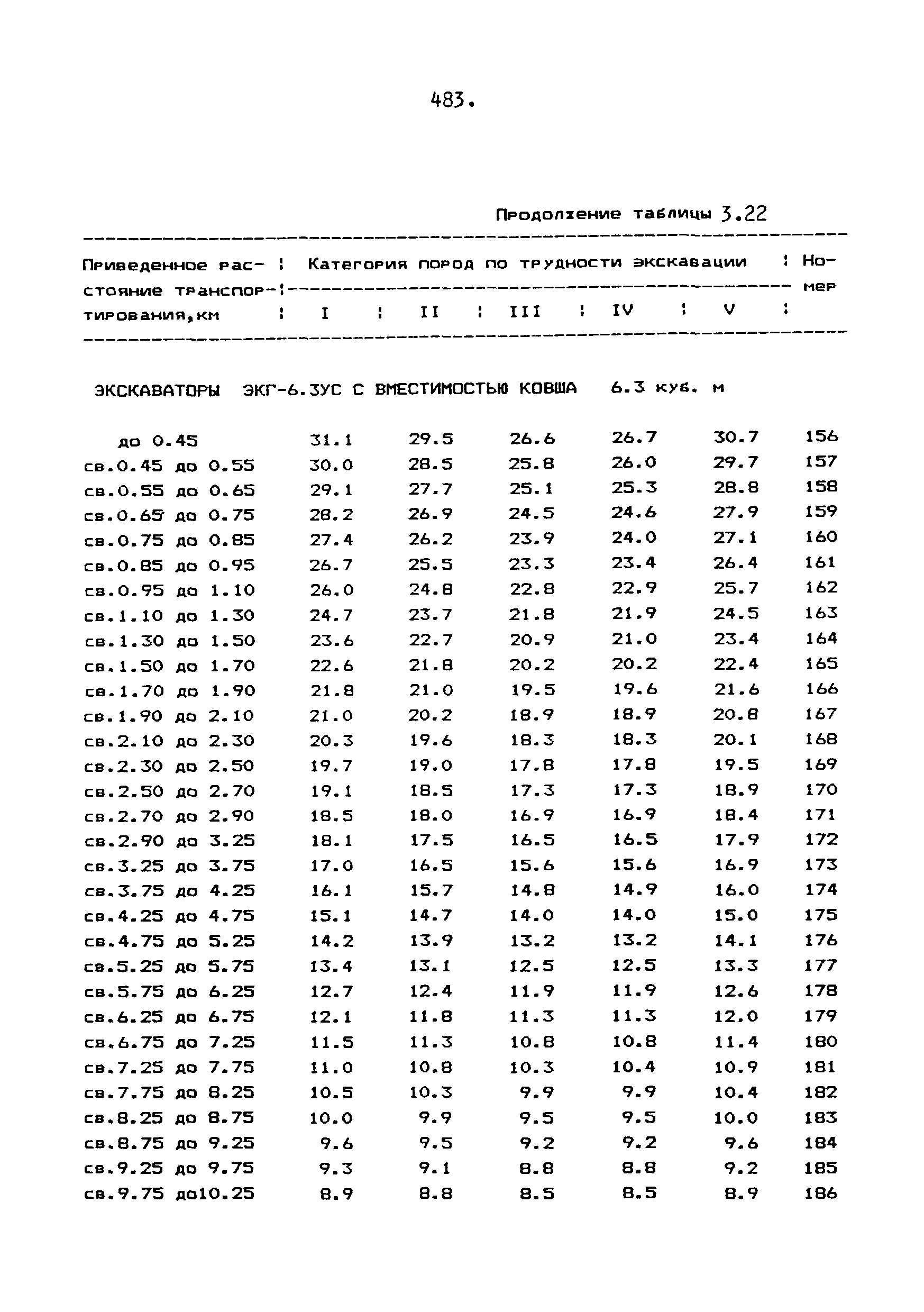 483.

Продолжение таблицы 3.22

| Приведенное расстояние транспортирования,км | Категория пород по трудности экскавации I | II | III | IV | V | Номер |
|---|---|---|---|---|---|---|
| ЭКСКАВАТОРЫ ЭКГ-6.3УС С ВМЕСТИМОСТЬЮ КОВША 6.3 куб. м | | | | | | |
| до 0.45 | 31.1 | 29.5 | 26.6 | 26.7 | 30.7 | 156 |
| св.0.45 до 0.55 | 30.0 | 28.5 | 25.8 | 26.0 | 29.7 | 157 |
| св.0.55 до 0.65 | 29.1 | 27.7 | 25.1 | 25.3 | 28.8 | 158 |
| св.0.65 до 0.75 | 28.2 | 26.9 | 24.5 | 24.6 | 27.9 | 159 |
| св.0.75 до 0.85 | 27.4 | 26.2 | 23.9 | 24.0 | 27.1 | 160 |
| св.0.85 до 0.95 | 26.7 | 25.5 | 23.3 | 23.4 | 26.4 | 161 |
| св.0.95 до 1.10 | 26.0 | 24.8 | 22.8 | 22.9 | 25.7 | 162 |
| св.1.10 до 1.30 | 24.7 | 23.7 | 21.8 | 21.9 | 24.5 | 163 |
| св.1.30 до 1.50 | 23.6 | 22.7 | 20.9 | 21.0 | 23.4 | 164 |
| св.1.50 до 1.70 | 22.6 | 21.8 | 20.2 | 20.2 | 22.4 | 165 |
| св.1.70 до 1.90 | 21.8 | 21.0 | 19.5 | 19.6 | 21.6 | 166 |
| св.1.90 до 2.10 | 21.0 | 20.2 | 18.9 | 18.9 | 20.8 | 167 |
| св.2.10 до 2.30 | 20.3 | 19.6 | 18.3 | 18.3 | 20.1 | 168 |
| св.2.30 до 2.50 | 19.7 | 19.0 | 17.8 | 17.8 | 19.5 | 169 |
| св.2.50 до 2.70 | 19.1 | 18.5 | 17.3 | 17.3 | 18.9 | 170 |
| св.2.70 до 2.90 | 18.5 | 18.0 | 16.9 | 16.9 | 18.4 | 171 |
| св.2.90 до 3.25 | 18.1 | 17.5 | 16.5 | 16.5 | 17.9 | 172 |
| св.3.25 до 3.75 | 17.0 | 16.5 | 15.6 | 15.6 | 16.9 | 173 |
| св.3.75 до 4.25 | 16.1 | 15.7 | 14.8 | 14.9 | 16.0 | 174 |
| св.4.25 до 4.75 | 15.1 | 14.7 | 14.0 | 14.0 | 15.0 | 175 |
| св.4.75 до 5.25 | 14.2 | 13.9 | 13.2 | 13.2 | 14.1 | 176 |
| св.5.25 до 5.75 | 13.4 | 13.1 | 12.5 | 12.5 | 13.3 | 177 |
| св.5.75 до 6.25 | 12.7 | 12.4 | 11.9 | 11.9 | 12.6 | 178 |
| св.6.25 до 6.75 | 12.1 | 11.8 | 11.3 | 11.3 | 12.0 | 179 |
| св.6.75 до 7.25 | 11.5 | 11.3 | 10.8 | 10.8 | 11.4 | 180 |
| св.7.25 до 7.75 | 11.0 | 10.8 | 10.3 | 10.4 | 10.9 | 181 |
| св.7.75 до 8.25 | 10.5 | 10.3 | 9.9 | 9.9 | 10.4 | 182 |
| св.8.25 до 8.75 | 10.0 | 9.9 | 9.5 | 9.5 | 10.0 | 183 |
| св.8.75 до 9.25 | 9.6 | 9.5 | 9.2 | 9.2 | 9.6 | 184 |
| св.9.25 до 9.75 | 9.3 | 9.1 | 8.8 | 8.8 | 9.2 | 185 |
| св.9.75 до10.25 | 8.9 | 8.8 | 8.5 | 8.5 | 8.9 | 186 |